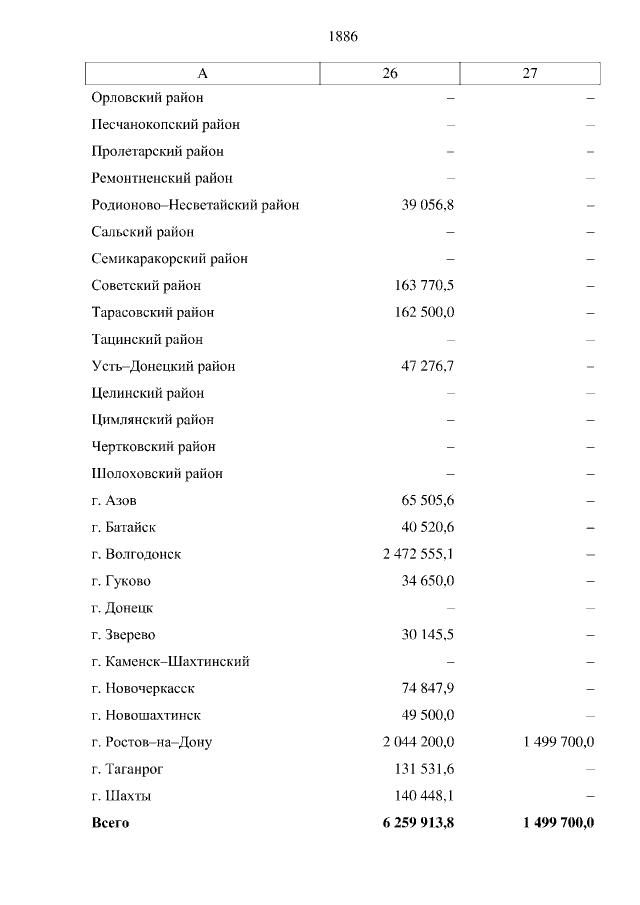 1886

| А | 26 | 27 |
|---|---|---|
| Орловский район | – | – |
| Песчанокопский район | – | – |
| Пролетарский район | – | – |
| Ремонтненский район | – | – |
| Родионово–Несветайский район | 39 056,8 | – |
| Сальский район | – | – |
| Семикаракорский район | – | – |
| Советский район | 163 770,5 | – |
| Тарасовский район | 162 500,0 | – |
| Тацинский район | – | – |
| Усть–Донецкий район | 47 276,7 | – |
| Целинский район | – | – |
| Цимлянский район | – | – |
| Чертковский район | – | – |
| Шолоховский район | – | – |
| г. Азов | 65 505,6 | – |
| г. Батайск | 40 520,6 | – |
| г. Волгодонск | 2 472 555,1 | – |
| г. Гуково | 34 650,0 | – |
| г. Донецк | – | – |
| г. Зверево | 30 145,5 | – |
| г. Каменск–Шахтинский | – | – |
| г. Новочеркасск | 74 847,9 | – |
| г. Новошахтинск | 49 500,0 | – |
| г. Ростов–на–Дону | 2 044 200,0 | 1 499 700,0 |
| г. Таганрог | 131 531,6 | – |
| г. Шахты | 140 448,1 | – |
| **Всего** | **6 259 913,8** | **1 499 700,0** |